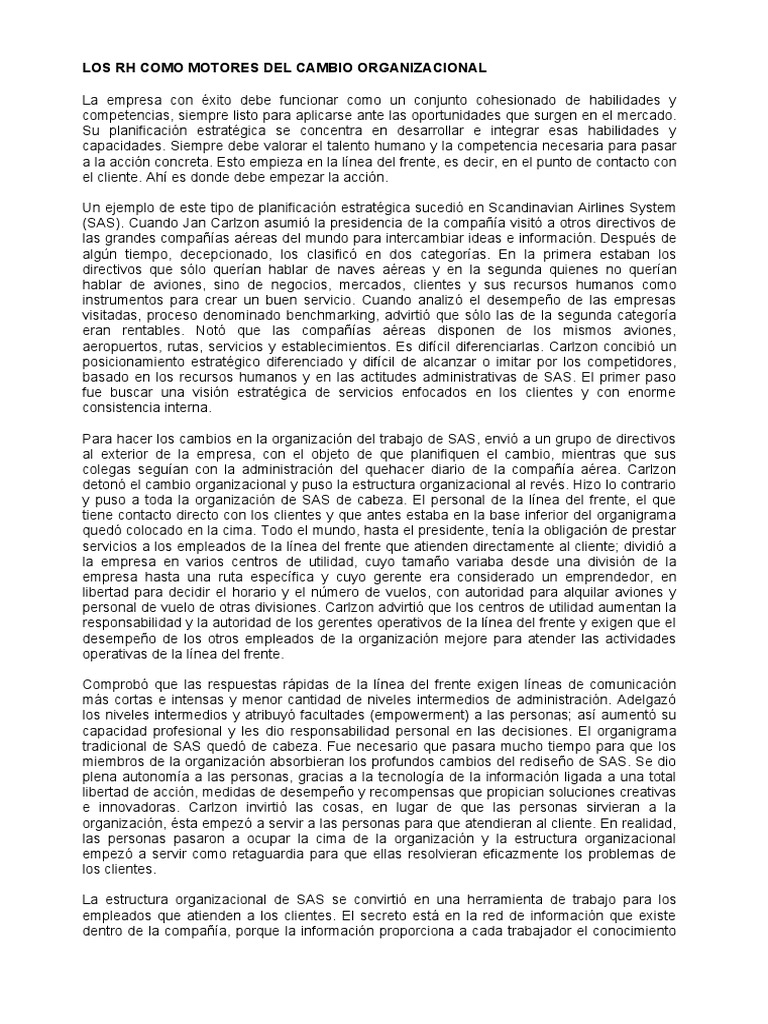 LOS RH COMO MOTORES DEL CAMBIO ORGANIZACIONAL

La empresa con éxito debe funcionar como un conjunto cohesionado de habilidades y competencias, siempre listo para aplicarse ante las oportunidades que surgen en el mercado. Su planificación estratégica se concentra en desarrollar e integrar esas habilidades y capacidades. Siempre debe valorar el talento humano y la competencia necesaria para pasar a la acción concreta. Esto empieza en la línea del frente, es decir, en el punto de contacto con el cliente. Ahí es donde debe empezar la acción.

Un ejemplo de este tipo de planificación estratégica sucedió en Scandinavian Airlines System (SAS). Cuando Jan Carlzon asumió la presidencia de la compañía visitó a otros directivos de las grandes compañías aéreas del mundo para intercambiar ideas e información. Después de algún tiempo, decepcionado, los clasificó en dos categorías. En la primera estaban los directivos que sólo querían hablar de naves aéreas y en la segunda quienes no querían hablar de aviones, sino de negocios, mercados, clientes y sus recursos humanos como instrumentos para crear un buen servicio. Cuando analizó el desempeño de las empresas visitadas, proceso denominado benchmarking, advirtió que sólo las de la segunda categoría eran rentables. Notó que las compañías aéreas disponen de los mismos aviones, aeropuertos, rutas, servicios y establecimientos. Es difícil diferenciarlas. Carlzon concibió un posicionamiento estratégico diferenciado y difícil de alcanzar o imitar por los competidores, basado en los recursos humanos y en las actitudes administrativas de SAS. El primer paso fue buscar una visión estratégica de servicios enfocados en los clientes y con enorme consistencia interna.

Para hacer los cambios en la organización del trabajo de SAS, envió a un grupo de directivos al exterior de la empresa, con el objeto de que planifiquen el cambio, mientras que sus colegas seguían con la administración del quehacer diario de la compañía aérea. Carlzon detonó el cambio organizacional y puso la estructura organizacional al revés. Hizo lo contrario y puso a toda la organización de SAS de cabeza. El personal de la línea del frente, el que tiene contacto directo con los clientes y que antes estaba en la base inferior del organigrama quedó colocado en la cima. Todo el mundo, hasta el presidente, tenía la obligación de prestar servicios a los empleados de la línea del frente que atienden directamente al cliente; dividió a la empresa en varios centros de utilidad, cuyo tamaño variaba desde una división de la empresa hasta una ruta específica y cuyo gerente era considerado un emprendedor, en libertad para decidir el horario y el número de vuelos, con autoridad para alquilar aviones y personal de vuelo de otras divisiones. Carlzon advirtió que los centros de utilidad aumentan la responsabilidad y la autoridad de los gerentes operativos de la línea del frente y exigen que el desempeño de los otros empleados de la organización mejore para atender las actividades operativas de la línea del frente.

Comprobó que las respuestas rápidas de la línea del frente exigen líneas de comunicación más cortas e intensas y menor cantidad de niveles intermedios de administración. Adelgazó los niveles intermedios y atribuyó facultades (empowerment) a las personas; así aumentó su capacidad profesional y les dio responsabilidad personal en las decisiones. El organigrama tradicional de SAS quedó de cabeza. Fue necesario que pasara mucho tiempo para que los miembros de la organización absorbieran los profundos cambios del rediseño de SAS. Se dio plena autonomía a las personas, gracias a la tecnología de la información ligada a una total libertad de acción, medidas de desempeño y recompensas que propician soluciones creativas e innovadoras. Carlzon invirtió las cosas, en lugar de que las personas sirvieran a la organización, ésta empezó a servir a las personas para que atendieran al cliente. En realidad, las personas pasaron a ocupar la cima de la organización y la estructura organizacional empezó a servir como retaguardia para que ellas resolvieran eficazmente los problemas de los clientes.

La estructura organizacional de SAS se convirtió en una herramienta de trabajo para los empleados que atienden a los clientes. El secreto está en la red de información que existe dentro de la compañía, porque la información proporciona a cada trabajador el conocimiento